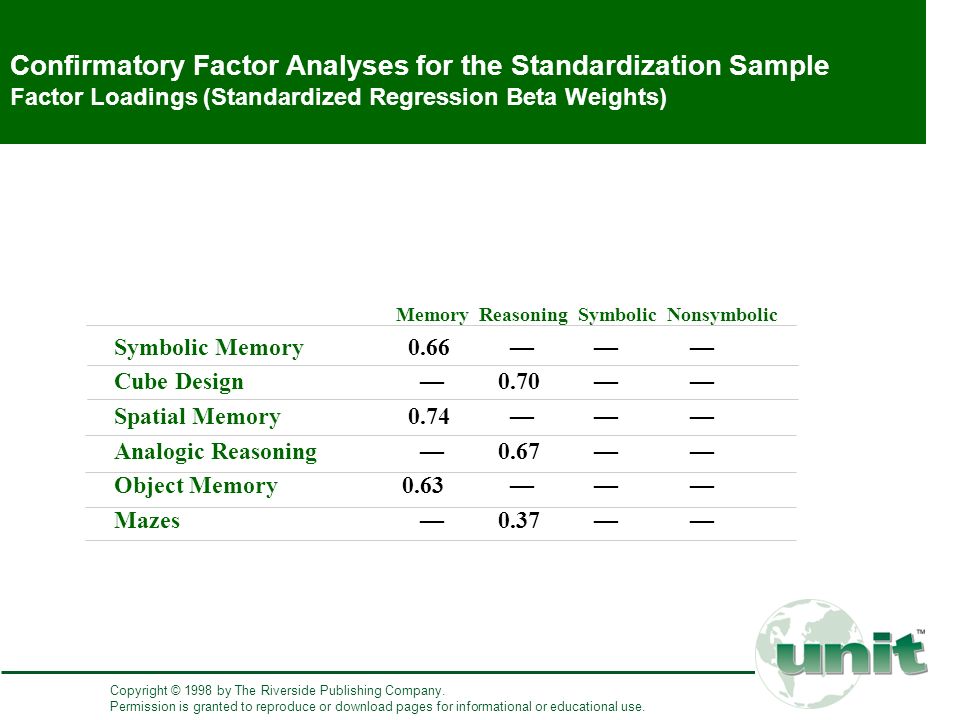 Confirmatory Factor Analyses for the Standardization Sample
Factor Loadings (Standardized Regression Beta Weights)

| | Memory | Reasoning | Symbolic | Nonsymbolic |
|---|---|---|---|---|
| Symbolic Memory | 0.66 | — | — | — |
| Cube Design | — | 0.70 | — | — |
| Spatial Memory | 0.74 | — | — | — |
| Analogic Reasoning | — | 0.67 | — | — |
| Object Memory | 0.63 | — | — | — |
| Mazes | — | 0.37 | — | — |

unit™

Copyright © 1998 by The Riverside Publishing Company.
Permission is granted to reproduce or download pages for informational or educational use.